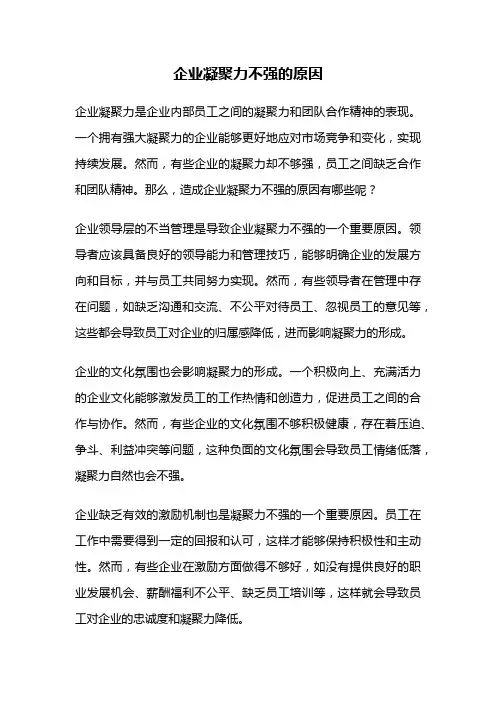 企业凝聚力不强的原因

企业凝聚力是企业内部员工之间的凝聚力和团队合作精神的表现。一个拥有强大凝聚力的企业能够更好地应对市场竞争和变化，实现持续发展。然而，有些企业的凝聚力却不够强，员工之间缺乏合作和团队精神。那么，造成企业凝聚力不强的原因有哪些呢？

企业领导层的不当管理是导致企业凝聚力不强的一个重要原因。领导者应该具备良好的领导能力和管理技巧，能够明确企业的发展方向和目标，并与员工共同努力实现。然而，有些领导者在管理中存在问题，如缺乏沟通和交流、不公平对待员工、忽视员工的意见等，这些都会导致员工对企业的归属感降低，进而影响凝聚力的形成。

企业的文化氛围也会影响凝聚力的形成。一个积极向上、充满活力的企业文化能够激发员工的工作热情和创造力，促进员工之间的合作与协作。然而，有些企业的文化氛围不够积极健康，存在着压迫、争斗、利益冲突等问题，这种负面的文化氛围会导致员工情绪低落，凝聚力自然也会不强。

企业缺乏有效的激励机制也是凝聚力不强的一个重要原因。员工在工作中需要得到一定的回报和认可，这样才能够保持积极性和主动性。然而，有些企业在激励方面做得不够好，如没有提供良好的职业发展机会、薪酬福利不公平、缺乏员工培训等，这样就会导致员工对企业的忠诚度和凝聚力降低。